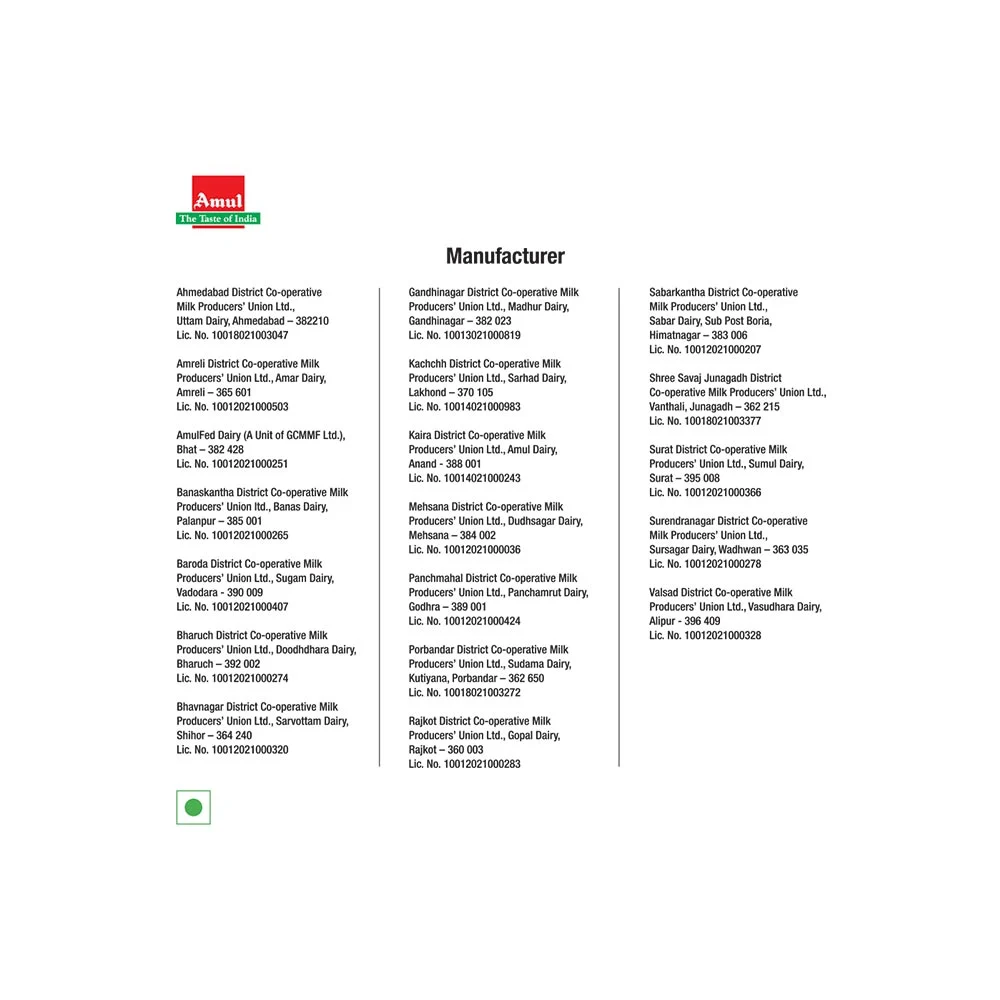 Amul
The Taste of India

Manufacturer

Ahmedabad District Co-operative Milk Producers' Union Ltd., Uttam Dairy, Ahmedabad – 382210 Lic. No. 10018021003047

Amreli District Co-operative Milk Producers' Union Ltd., Amar Dairy, Amreli – 365 601 Lic. No. 10012021000503

AmulFed Dairy (A Unit of GCMMF Ltd.), Bhat – 382 428 Lic. No. 10012021000251

Banaskantha District Co-operative Milk Producers' Union ltd., Banas Dairy, Palanpur – 385 001 Lic. No. 10012021000265

Baroda District Co-operative Milk Producers' Union Ltd., Sugam Dairy, Vadodara - 390 009 Lic. No. 10012021000407

Bharuch District Co-operative Milk Producers' Union Ltd., Doodhdhara Dairy, Bharuch – 392 002 Lic. No. 10012021000274

Bhavnagar District Co-operative Milk Producers' Union Ltd., Sarvottam Dairy, Shihor – 364 240 Lic. No. 10012021000320

Gandhinagar District Co-operative Milk Producers' Union Ltd., Madhur Dairy, Gandhinagar – 382 023 Lic. No. 10013021000819

Kachchh District Co-operative Milk Producers' Union Ltd., Sarhad Dairy, Lakhond – 370 105 Lic. No. 10014021000983

Kaira District Co-operative Milk Producers' Union Ltd., Amul Dairy, Anand - 388 001 Lic. No. 10014021000243

Mehsana District Co-operative Milk Producers' Union Ltd., Dudhsagar Dairy, Mehsana – 384 002 Lic. No. 10012021000036

Panchmahal District Co-operative Milk Producers' Union Ltd., Panchamrut Dairy, Godhra – 389 001 Lic. No. 10012021000424

Porbandar District Co-operative Milk Producers' Union Ltd., Sudama Dairy, Kutiyana, Porbandar – 362 650 Lic. No. 10018021003272

Rajkot District Co-operative Milk Producers' Union Ltd., Gopal Dairy, Rajkot – 360 003 Lic. No. 10012021000283

Sabarkantha District Co-operative Milk Producers' Union Ltd., Sabar Dairy, Sub Post Boria, Himatnagar – 383 006 Lic. No. 10012021000207

Shree Savaj Junagadh District Co-operative Milk Producers' Union Ltd., Vanthali, Junagadh – 362 215 Lic. No. 10018021003377

Surat District Co-operative Milk Producers' Union Ltd., Sumul Dairy, Surat – 395 008 Lic. No. 10012021000366

Surendranagar District Co-operative Milk Producers' Union Ltd., Sursagar Dairy, Wadhwan – 363 035 Lic. No. 10012021000278

Valsad District Co-operative Milk Producers' Union Ltd., Vasudhara Dairy, Alipur - 396 409 Lic. No. 10012021000328